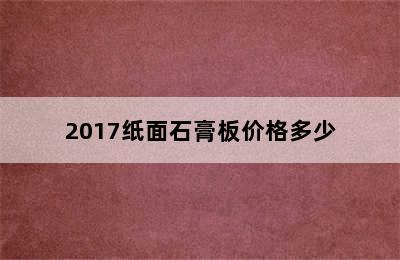 2017纸面石膏板价格多少